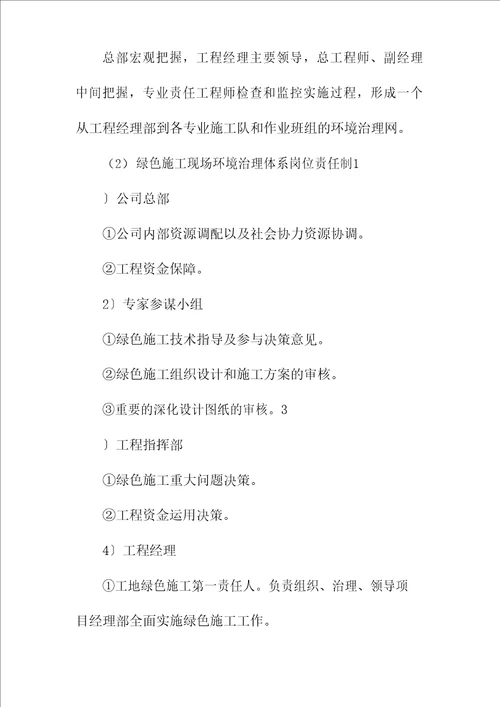 总部宏观把握，工程经理主要领导，总工程师、副经理中间把握，专业责任工程师检查和监控实施过程，形成一个从工程经理部到各专业施工队和作业班组的环境治理网。

（2）绿色施工现场环境治理体系岗位责任制1

）公司总部

①公司内部资源调配以及社会协力资源协调。

②工程资金保障。

2）专家参谋小组

①绿色施工技术指导及参与决策意见。

②绿色施工组织设计和施工方案的审核。

③重要的深化设计图纸的审核。3

）工程指挥部

①绿色施工重大问题决策。

②工程资金运用决策。

4）工程经理

①工地绿色施工第一责任人。负责组织、治理、领导项目经理部全面实施绿色施工工作。